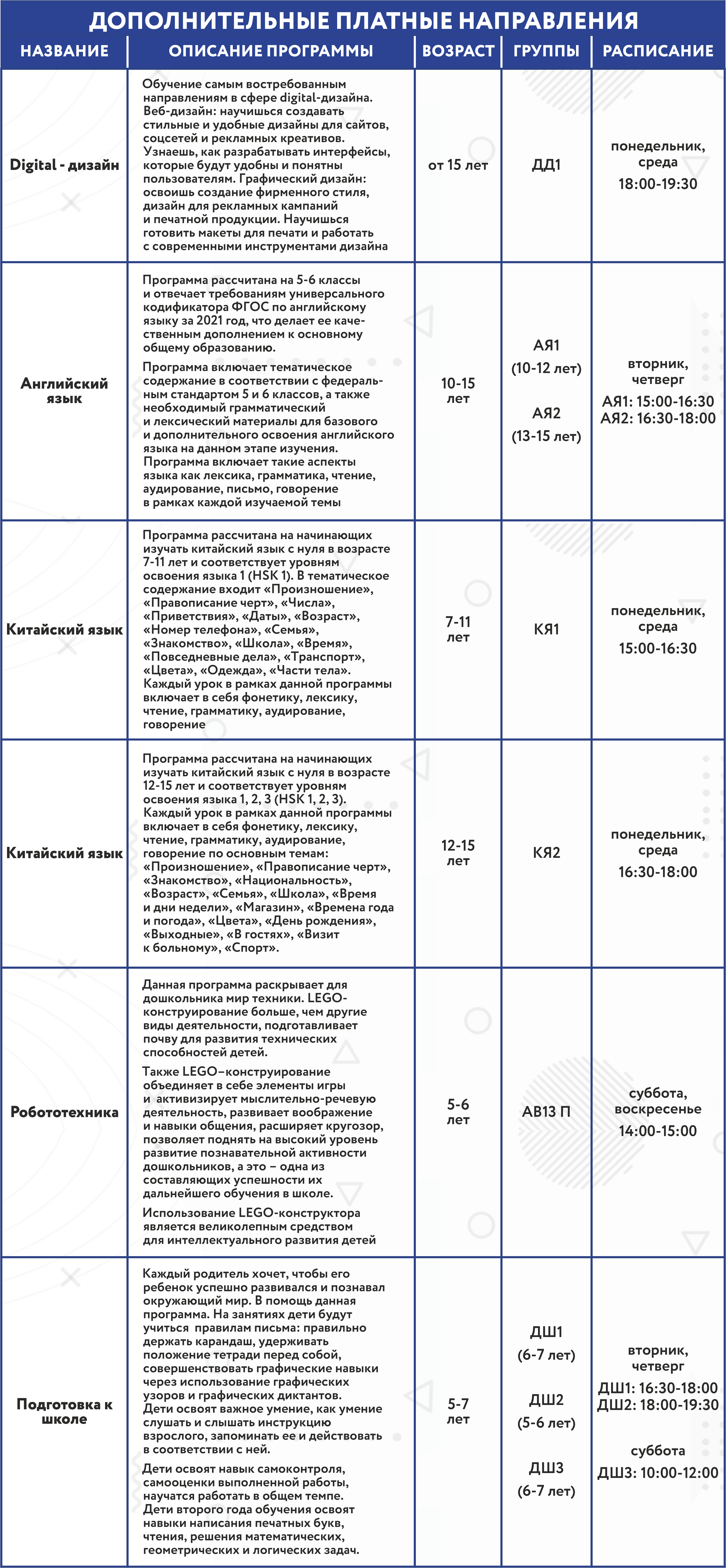 ДОПОЛНИТЕЛЬНЫЕ ПЛАТНЫЕ НАПРАВЛЕНИЯ

| НАЗВАНИЕ | ОПИСАНИЕ ПРОГРАММЫ | ВОЗРАСТ | ГРУППЫ | РАСПИСАНИЕ |
|---|---|---|---|---|
| Digital - дизайн | Обучение самым востребованным направлениям в сфере digital-дизайна. Веб-дизайн: научишься создавать стильные и удобные дизайны для сайтов, соцсетей и рекламных креативов. Узнаешь, как разрабатывать интерфейсы, которые будут удобны и понятны пользователям. Графический дизайн: освоишь создание фирменного стиля, дизайн для рекламных кампаний и печатной продукции. Научишься готовить макеты для печати и работать с современными инструментами дизайна | от 15 лет | ДД1 | понедельник, среда 18:00-19:30 |
| Английский язык | Программа рассчитана на 5-6 классы и отвечает требованиям универсального кодификатора ФГОС по английскому языку за 2021 год, что делает ее качественным дополнением к основному общему образованию. Программа включает тематическое содержание в соответствии с федеральным стандартом 5 и 6 классов, а также необходимый грамматический и лексический материалы для базового и дополнительного освоения английского языка на данном этапе изучения. Программа включает такие аспекты языка как лексика, грамматика, чтение, аудирование, письмо, говорение в рамках каждой изучаемой темы | 10-15 лет | АЯ1 (10-12 лет) АЯ2 (13-15 лет) | вторник, четверг АЯ1: 15:00-16:30 АЯ2: 16:30-18:00 |
| Китайский язык | Программа рассчитана на начинающих изучать китайский язык с нуля в возрасте 7-11 лет и соответствует уровням освоения языка 1 (HSK 1). В тематическое содержание входит «Произношение», «Правописание черт», «Числа», «Приветствия», «Даты», «Возраст», «Номер телефона», «Семья», «Знакомство», «Школа», «Время», «Повседневные дела», «Транспорт», «Цвета», «Одежда», «Части тела». Каждый урок в рамках данной программы включает в себя фонетику, лексику, чтение, грамматику, аудирование, говорение | 7-11 лет | КЯ1 | понедельник, среда 15:00-16:30 |
| Китайский язык | Программа рассчитана на начинающих изучать китайский язык с нуля в возрасте 12-15 лет и соответствует уровням освоения языка 1, 2, 3 (HSK 1, 2, 3). Каждый урок в рамках данной программы включает в себя фонетику, лексику, чтение, грамматику, аудирование, говорение по основным темам: «Произношение», «Правописание черт», «Знакомство», «Национальность», «Возраст», «Семья», «Школа», «Время и дни недели», «Магазин», «Времена года и погода», «Цвета», «День рождения», «Выходные», «В гостях», «Визит к больному», «Спорт». | 12-15 лет | КЯ2 | понедельник, среда 16:30-18:00 |
| Робототехника | Данная программа раскрывает для дошкольника мир техники. LEGO-конструирование больше, чем другие виды деятельности, подготавливает почву для развития технических способностей детей. Также LEGO–конструирование объединяет в себе элементы игры и активизирует мыслительно-речевую деятельность, развивает воображение и навыки общения, расширяет кругозор, позволяет поднять на высокий уровень развитие познавательной активности дошкольников, а это – одна из составляющих успешности их дальнейшего обучения в школе. Использование LEGO-конструктора является великолепным средством для интеллектуального развития детей | 5-6 лет | АВ13 П | суббота, воскресенье 14:00-15:00 |
| Подготовка к школе | Каждый родитель хочет, чтобы его ребенок успешно развивался и познавал окружающий мир. В помощь данная программа. На занятиях дети будут учиться правилам письма: правильно держать карандаш, удерживать положение тетради перед собой, совершенствовать графические навыки через использование графических узоров и графических диктантов. Дети освоят важное умение, как умение слушать и слышать инструкцию взрослого, запоминать ее и действовать в соответствии с ней. Дети освоят навык самоконтроля, самооценки выполненной работы, научатся работать в общем темпе. Дети второго года обучения освоят навыки написания печатных букв, чтения, решения математических, геометрических и логических задач. | 5-7 лет | ДШ1 (6-7 лет) ДШ2 (5-6 лет) ДШ3 (6-7 лет) | вторник, четверг ДШ1: 16:30-18:00 ДШ2: 18:00-19:30 суббота ДШ3: 10:00-12:00 |